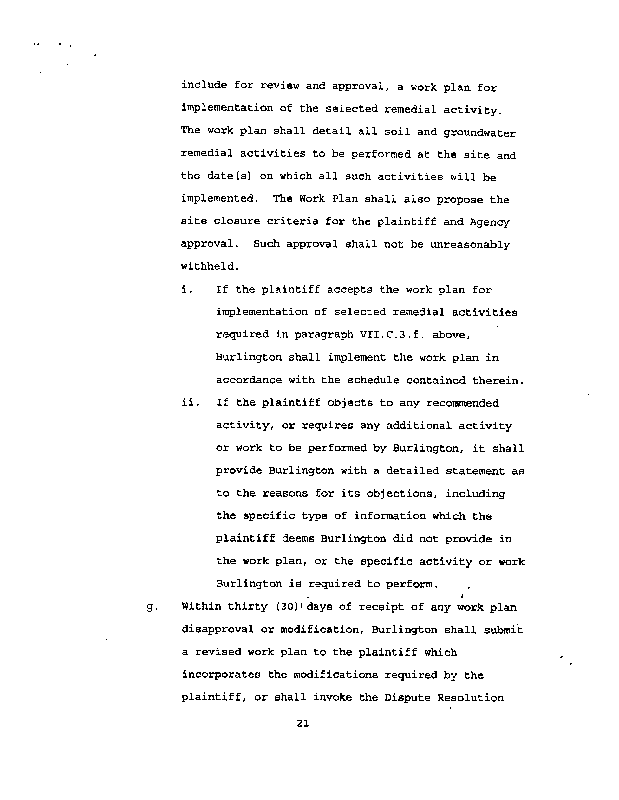 include for review and approval, a work plan for implementation of the selected remedial activity. The work plan shall detail all soil and groundwater remedial activities to be performed at the site and the date(s) on which all such activities will be implemented. The Work Plan shall also propose the site closure criteria for the plaintiff and Agency approval. Such approval shall not be unreasonably withheld.

i. If the plaintiff accepts the work plan for implementation of selected remedial activities required in paragraph VII.C.3.f. above, Burlington shall implement the work plan in accordance with the schedule contained therein.

ii. If the plaintiff objects to any recommended activity, or requires any additional activity or work to be performed by Burlington, it shall provide Burlington with a detailed statement as to the reasons for its objections, including the specific type of information which the plaintiff deems Burlington did not provide in the work plan, or the specific activity or work Burlington is required to perform.

g. Within thirty (30) days of receipt of any work plan disapproval or modification, Burlington shall submit a revised work plan to the plaintiff which incorporates the modifications required by the plaintiff, or shall invoke the Dispute Resolution

21